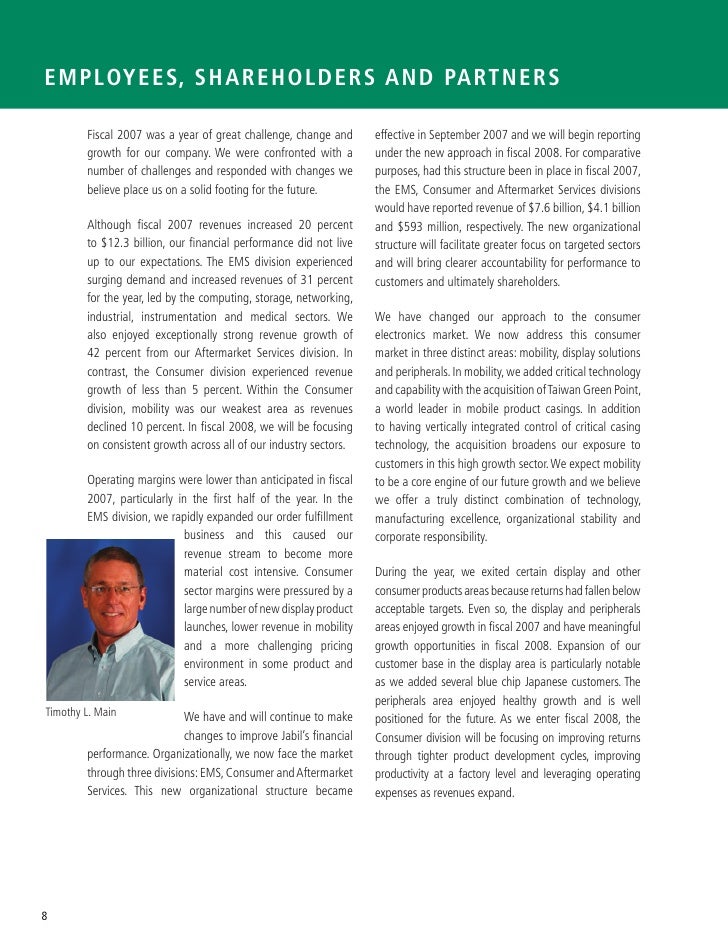 EMPLOYEES, SHAREHOLDERS AND PARTNERS

Fiscal 2007 was a year of great challenge, change and growth for our company. We were confronted with a number of challenges and responded with changes we believe place us on a solid footing for the future.

Although fiscal 2007 revenues increased 20 percent to $12.3 billion, our financial performance did not live up to our expectations. The EMS division experienced surging demand and increased revenues of 31 percent for the year, led by the computing, storage, networking, industrial, instrumentation and medical sectors. We also enjoyed exceptionally strong revenue growth of 42 percent from our Aftermarket Services division. In contrast, the Consumer division experienced revenue growth of less than 5 percent. Within the Consumer division, mobility was our weakest area as revenues declined 10 percent. In fiscal 2008, we will be focusing on consistent growth across all of our industry sectors.

Operating margins were lower than anticipated in fiscal 2007, particularly in the first half of the year. In the EMS division, we rapidly expanded our order fulfillment business and this caused our revenue stream to become more material cost intensive. Consumer sector margins were pressured by a large number of new display product launches, lower revenue in mobility and a more challenging pricing environment in some product and service areas.

Timothy L. Main

We have and will continue to make changes to improve Jabil's financial performance. Organizationally, we now face the market through three divisions: EMS, Consumer and Aftermarket Services. This new organizational structure became effective in September 2007 and we will begin reporting under the new approach in fiscal 2008. For comparative purposes, had this structure been in place in fiscal 2007, the EMS, Consumer and Aftermarket Services divisions would have reported revenue of $7.6 billion, $4.1 billion and $593 million, respectively. The new organizational structure will facilitate greater focus on targeted sectors and will bring clearer accountability for performance to customers and ultimately shareholders.

We have changed our approach to the consumer electronics market. We now address this consumer market in three distinct areas: mobility, display solutions and peripherals. In mobility, we added critical technology and capability with the acquisition of Taiwan Green Point, a world leader in mobile product casings. In addition to having vertically integrated control of critical casing technology, the acquisition broadens our exposure to customers in this high growth sector. We expect mobility to be a core engine of our future growth and we believe we offer a truly distinct combination of technology, manufacturing excellence, organizational stability and corporate responsibility.

During the year, we exited certain display and other consumer products areas because returns had fallen below acceptable targets. Even so, the display and peripherals areas enjoyed growth in fiscal 2007 and have meaningful growth opportunities in fiscal 2008. Expansion of our customer base in the display area is particularly notable as we added several blue chip Japanese customers. The peripherals area enjoyed healthy growth and is well positioned for the future. As we enter fiscal 2008, the Consumer division will be focusing on improving returns through tighter product development cycles, improving productivity at a factory level and leveraging operating expenses as revenues expand.

8